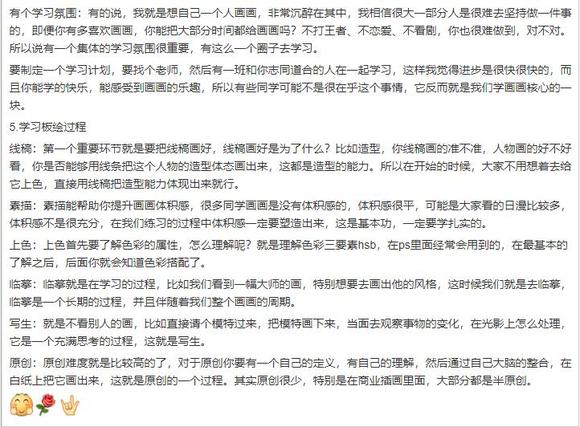 有个学习氛围：有的说，我就是想自己一个人画画，非常沉醉在其中，我相信很大一部分人是很难去坚持做一件事的，即便你有多喜欢画画，你能把大部分时间都给画画吗？不打王者、不恋爱、不看剧，你也很难做到，对不对。所以说有一个集体的学习氛围很重要，有这么一个圈子去学习。

要制定一个学习计划，要找个老师，然后有一班和你志同道合的人在一起学习，这样我觉得进步是很快很快的，而且你能学的快乐，能感受到画画的乐趣，所以有些同学可能不是很在乎这个事情，它反而就是我们学画画核心的一块。

5.学习板绘过程

线稿：第一个重要环节就是要把线稿画好，线稿画好是为了什么？比如造型，你线稿画的准不准，人物画的好不好看，你是否能够用线条把这个人物的造型体态画出来，这都是造型的能力。所以在开始的时候，大家不用想着去给它上色，直接用线稿把造型能力体现出来就行。

素描：素描能帮助你提升画画体积感，很多同学画画是没有体积感的，体积感很平，可能是大家看的日漫比较多，体积感不是很充分，在我们练习的过程中体积感一定要塑造出来，这是基本功，一定要学扎实的。

上色：上色首先要了解色彩的属性，怎么理解呢？就是理解色彩三要素hsb，在ps里面经常会用到的，在最基本的了解之后，后面你就会知道色彩搭配了。

临摹：临摹就是在学习的过程，比如我们看到一幅大师的画，特别想要去画出他的风格，这时候我们就是去临摹，临摹是一个长期的过程，并且伴随着我们整个画画的周期。

写生：就是不看别人的画，比如直接请个模特过来，把模特画下来，当面去观察事物的变化，在光影上怎么处理，它是一个充满思考的过程，这就是写生。

原创：原创难度就是比较高的了，对于原创你要有一个自己的定义，有自己的理解，然后通过自己大脑的整合，在白纸上把它画出来，这就是原创的一个过程。其实原创很少，特别是在商业插画里面，大部分都是半原创。